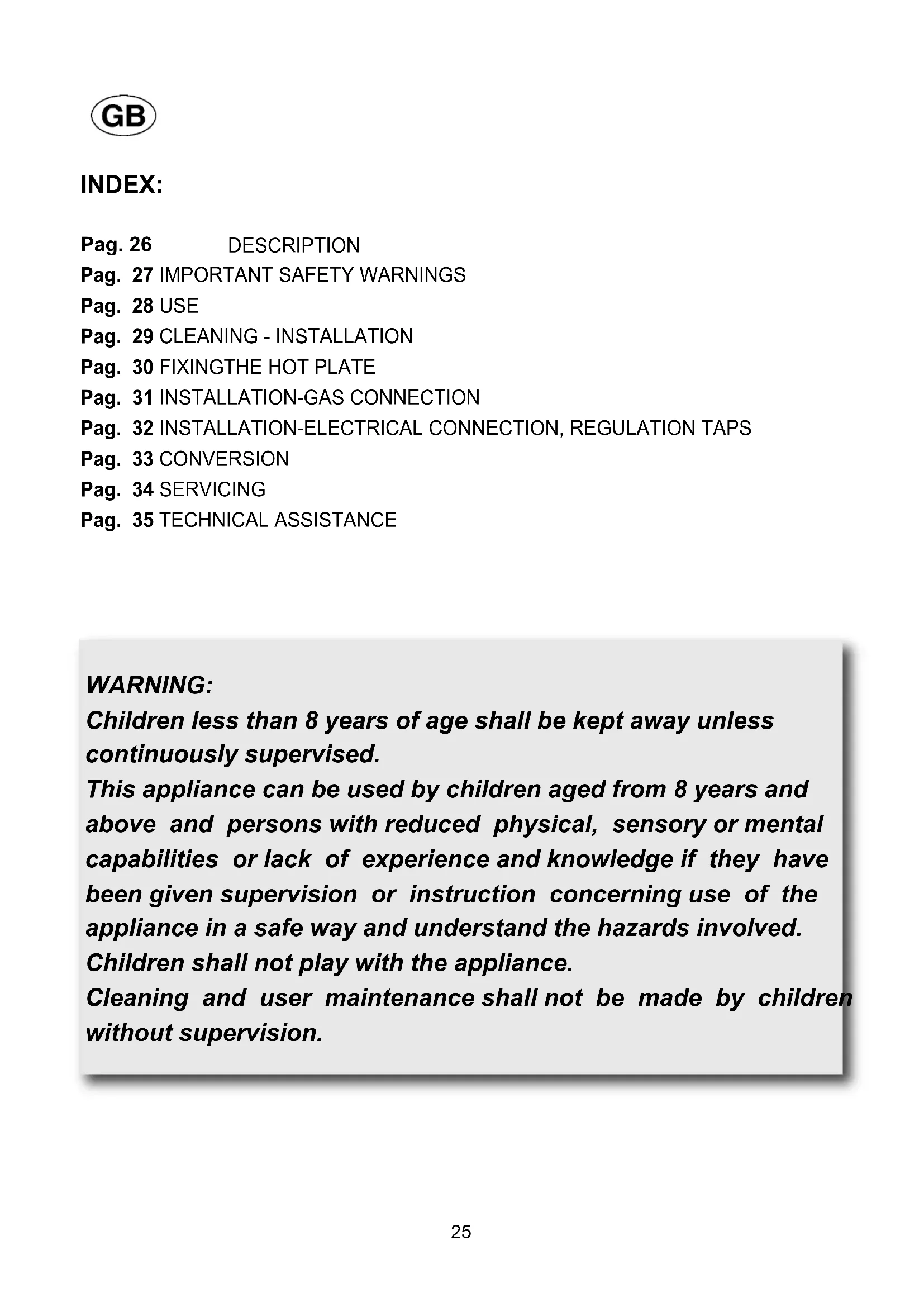 GB

INDEX:

Pag. 26 DESCRIPTION
Pag. 27 IMPORTANT SAFETY WARNINGS
Pag. 28 USE
Pag. 29 CLEANING - INSTALLATION
Pag. 30 FIXINGTHE HOT PLATE
Pag. 31 INSTALLATION-GAS CONNECTION
Pag. 32 INSTALLATION-ELECTRICAL CONNECTION, REGULATION TAPS
Pag. 33 CONVERSION
Pag. 34 SERVICING
Pag. 35 TECHNICAL ASSISTANCE

WARNING:
Children less than 8 years of age shall be kept away unless continuously supervised.
This appliance can be used by children aged from 8 years and above and persons with reduced physical, sensory or mental capabilities or lack of experience and knowledge if they have been given supervision or instruction concerning use of the appliance in a safe way and understand the hazards involved.
Children shall not play with the appliance.
Cleaning and user maintenance shall not be made by children without supervision.

25